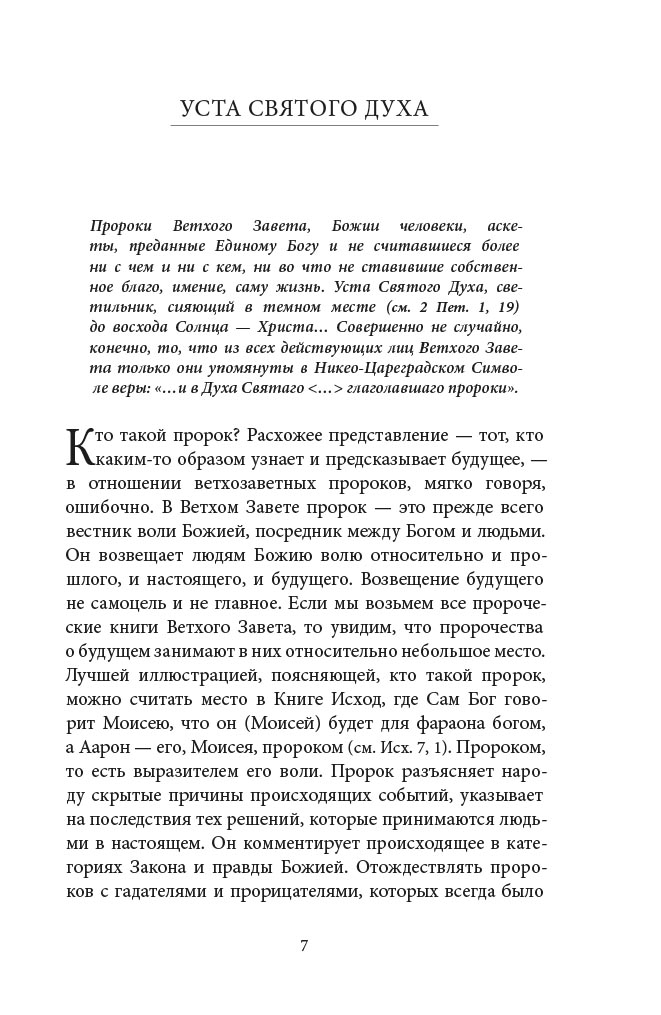 УСТА СВЯТОГО ДУХА

Пророки Ветхого Завета, Божии человеки, аскеты, преданные Единому Богу и не считавшиеся более ни с чем и ни с кем, ни во что не ставившие собственное благо, имение, саму жизнь. Уста Святого Духа, светильник, сияющий в темном месте (см. 2 Пет. 1, 19) до восхода Солнца — Христа... Совершенно не случайно, конечно, то, что из всех действующих лиц Ветхого Завета только они упомянуты в Никео-Цареградском Символе веры: «...и в Духа Святаго <...> глаголавшаго пророки».

Кто такой пророк? Расхожее представление — тот, кто каким-то образом узнает и предсказывает будущее, — в отношении ветхозаветных пророков, мягко говоря, ошибочно. В Ветхом Завете пророк — это прежде всего вестник воли Божией, посредник между Богом и людьми. Он возвещает людям Божию волю относительно и прошлого, и настоящего, и будущего. Возвещение будущего не самоцель и не главное. Если мы возьмем все пророческие книги Ветхого Завета, то увидим, что пророчества о будущем занимают в них относительно небольшое место. Лучшей иллюстрацией, поясняющей, кто такой пророк, можно считать место в Книге Исход, где Сам Бог говорит Моисею, что он (Моисей) будет для фараона богом, а Аарон — его, Моисея, пророком (см. Исх. 7, 1). Пророком, то есть выразителем его воли. Пророк разъясняет народу скрытые причины происходящих событий, указывает на последствия тех решений, которые принимаются людьми в настоящем. Он комментирует происходящее в категориях Закона и правды Божией. Отождествлять пророков с гадателями и прорицателями, которых всегда было

7